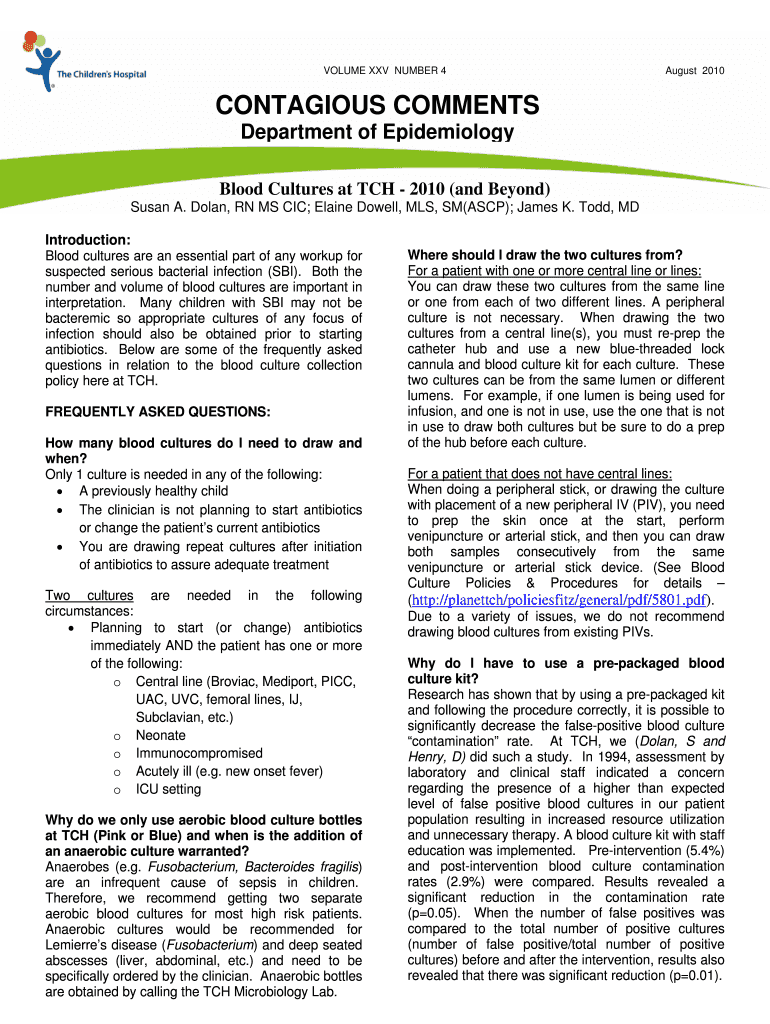 The Children's Hospital

VOLUME XXV NUMBER 4

August 2010

CONTAGIOUS COMMENTS

Department of Epidemiology

Blood Cultures at TCH - 2010 (and Beyond)

Susan A. Dolan, RN MS CIC; Elaine Dowell, MLS, SM(ASCP); James K. Todd, MD

Introduction:
Blood cultures are an essential part of any workup for suspected serious bacterial infection (SBI). Both the number and volume of blood cultures are important in interpretation. Many children with SBI may not be bacteremic so appropriate cultures of any focus of infection should also be obtained prior to starting antibiotics. Below are some of the frequently asked questions in relation to the blood culture collection policy here at TCH.

FREQUENTLY ASKED QUESTIONS:

How many blood cultures do I need to draw and when?
Only 1 culture is needed in any of the following:
• A previously healthy child
• The clinician is not planning to start antibiotics or change the patient's current antibiotics
• You are drawing repeat cultures after initiation of antibiotics to assure adequate treatment

Two cultures are needed in the following circumstances:
• Planning to start (or change) antibiotics immediately AND the patient has one or more of the following:
o Central line (Broviac, Mediport, PICC, UAC, UVC, femoral lines, IJ, Subclavian, etc.)
o Neonate
o Immunocompromised
o Acutely ill (e.g. new onset fever)
o ICU setting

Why do we only use aerobic blood culture bottles at TCH (Pink or Blue) and when is the addition of an anaerobic culture warranted?
Anaerobes (e.g. Fusobacterium, Bacteroides fragilis) are an infrequent cause of sepsis in children. Therefore, we recommend getting two separate aerobic blood cultures for most high risk patients. Anaerobic cultures would be recommended for Lemierre's disease (Fusobacterium) and deep seated abscesses (liver, abdominal, etc.) and need to be specifically ordered by the clinician. Anaerobic bottles are obtained by calling the TCH Microbiology Lab.

Where should I draw the two cultures from?
For a patient with one or more central line or lines:
You can draw these two cultures from the same line or one from each of two different lines. A peripheral culture is not necessary. When drawing the two cultures from a central line(s), you must re-prep the catheter hub and use a new blue-threaded lock cannula and blood culture kit for each culture. These two cultures can be from the same lumen or different lumens. For example, if one lumen is being used for infusion, and one is not in use, use the one that is not in use to draw both cultures but be sure to do a prep of the hub before each culture.

For a patient that does not have central lines:
When doing a peripheral stick, or drawing the culture with placement of a new peripheral IV (PIV), you need to prep the skin once at the start, perform venipuncture or arterial stick, and then you can draw both samples consecutively from the same venipuncture or arterial stick device. (See Blood Culture Policies & Procedures for details – (http://planettch/policiesfitz/general/pdf/5801.pdf). Due to a variety of issues, we do not recommend drawing blood cultures from existing PIVs.

Why do I have to use a pre-packaged blood culture kit?
Research has shown that by using a pre-packaged kit and following the procedure correctly, it is possible to significantly decrease the false-positive blood culture "contamination" rate. At TCH, we (Dolan, S and Henry, D) did such a study. In 1994, assessment by laboratory and clinical staff indicated a concern regarding the presence of a higher than expected level of false positive blood cultures in our patient population resulting in increased resource utilization and unnecessary therapy. A blood culture kit with staff education was implemented. Pre-intervention (5.4%) and post-intervention blood culture contamination rates (2.9%) were compared. Results revealed a significant reduction in the contamination rate (p=0.05). When the number of false positives was compared to the total number of positive cultures (number of false positive/total number of positive cultures) before and after the intervention, results also revealed that there was significant reduction (p=0.01).